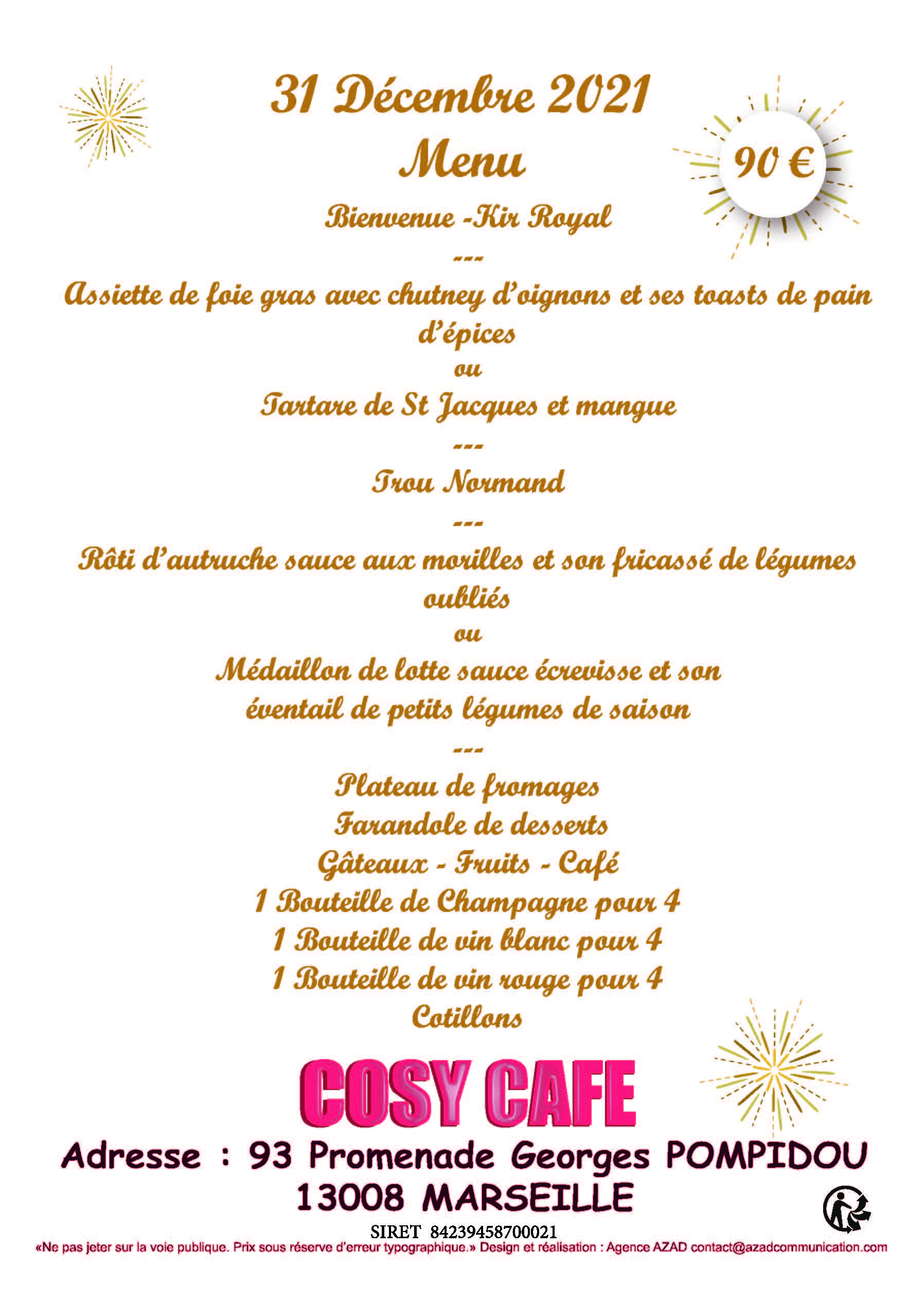 31 Décembre 2021
Menu

90 €

Bienvenue -Kir Royal
---
Assiette de foie gras avec chutney d'oignons et ses toasts de pain d'épices
ou
Tartare de St Jacques et mangue
---
Trou Normand
---
Rôti d'autruche sauce aux morilles et son fricassé de légumes oubliés
ou
Médaillon de lotte sauce écrevisse et son éventail de petits légumes de saison
---
Plateau de fromages
Farandole de desserts
Gâteaux - Fruits - Café
1 Bouteille de Champagne pour 4
1 Bouteille de vin blanc pour 4
1 Bouteille de vin rouge pour 4
Cotillons

COSY CAFE

Adresse : 93 Promenade Georges POMPIDOU
13008 MARSEILLE

SIRET 84239458700021

«Ne pas jeter sur la voie publique. Prix sous réserve d'erreur typographique.» Design et réalisation : Agence AZAD contact@azadcommunication.com